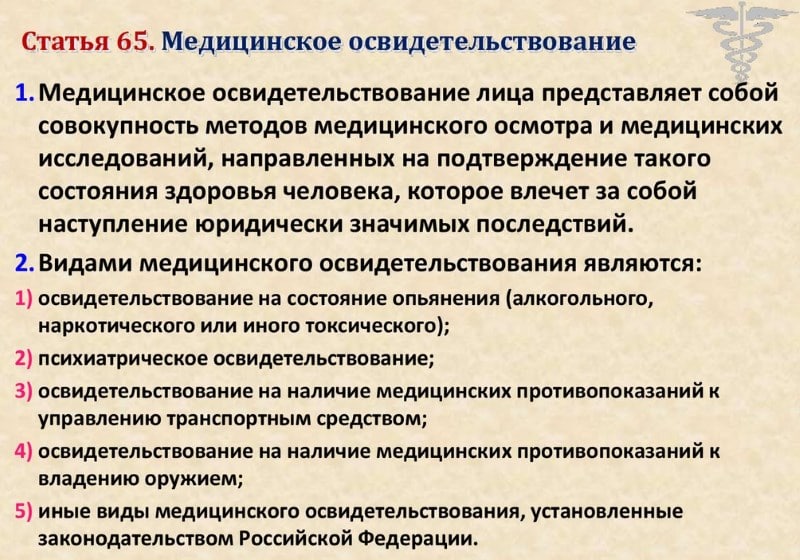 Статья 65. Медицинское освидетельствование

1. Медицинское освидетельствование лица представляет собой совокупность методов медицинского осмотра и медицинских исследований, направленных на подтверждение такого состояния здоровья человека, которое влечет за собой наступление юридически значимых последствий.

2. Видами медицинского освидетельствования являются:

1) освидетельствование на состояние опьянения (алкогольного, наркотического или иного токсического);

2) психиатрическое освидетельствование;

3) освидетельствование на наличие медицинских противопоказаний к управлению транспортным средством;

4) освидетельствование на наличие медицинских противопоказаний к владению оружием;

5) иные виды медицинского освидетельствования, установленные законодательством Российской Федерации.